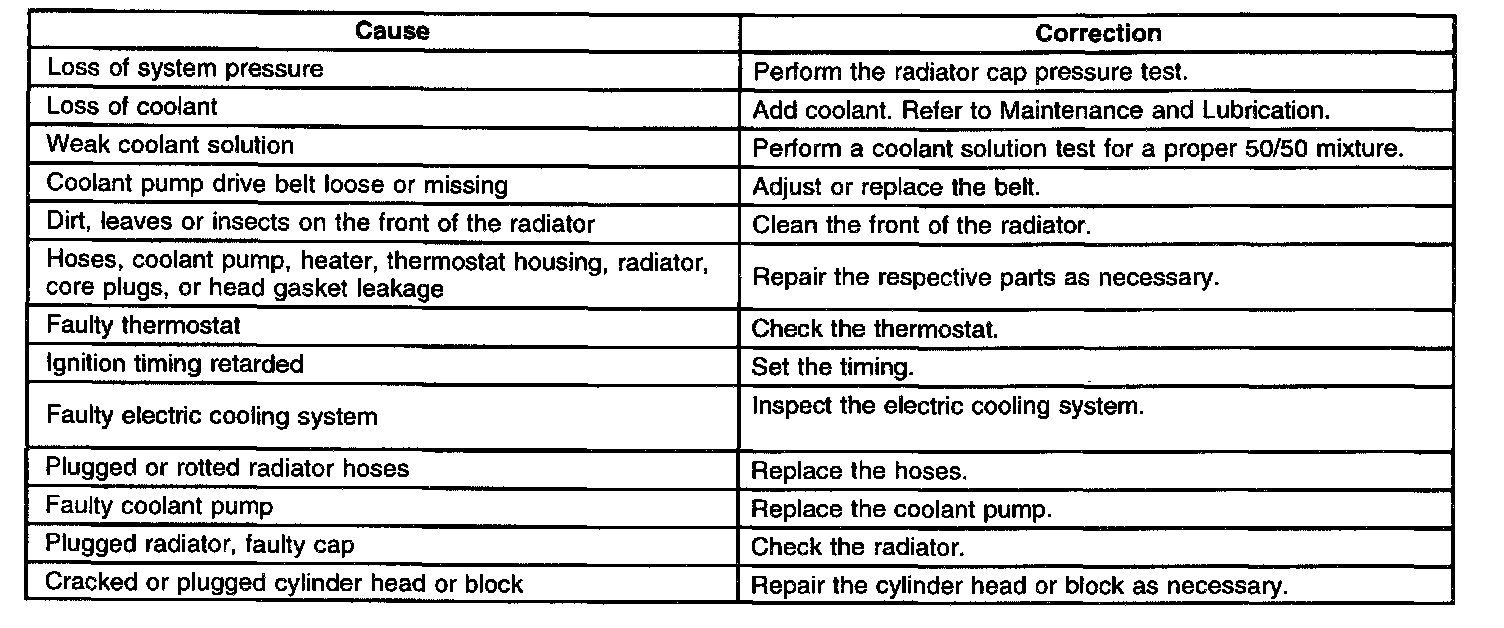 | Cause | Correction |
|---|---|
| Loss of system pressure | Perform the radiator cap pressure test. |
| Loss of coolant | Add coolant. Refer to Maintenance and Lubrication. |
| Weak coolant solution | Perform a coolant solution test for a proper 50/50 mixture. |
| Coolant pump drive belt loose or missing | Adjust or replace the belt. |
| Dirt, leaves or insects on the front of the radiator | Clean the front of the radiator. |
| Hoses, coolant pump, heater, thermostat housing, radiator, core plugs, or head gasket leakage | Repair the respective parts as necessary. |
| Faulty thermostat | Check the thermostat. |
| Ignition timing retarded | Set the timing. |
| Faulty electric cooling system | Inspect the electric cooling system. |
| Plugged or rotted radiator hoses | Replace the hoses. |
| Faulty coolant pump | Replace the coolant pump. |
| Plugged radiator, faulty cap | Check the radiator. |
| Cracked or plugged cylinder head or block | Repair the cylinder head or block as necessary. |